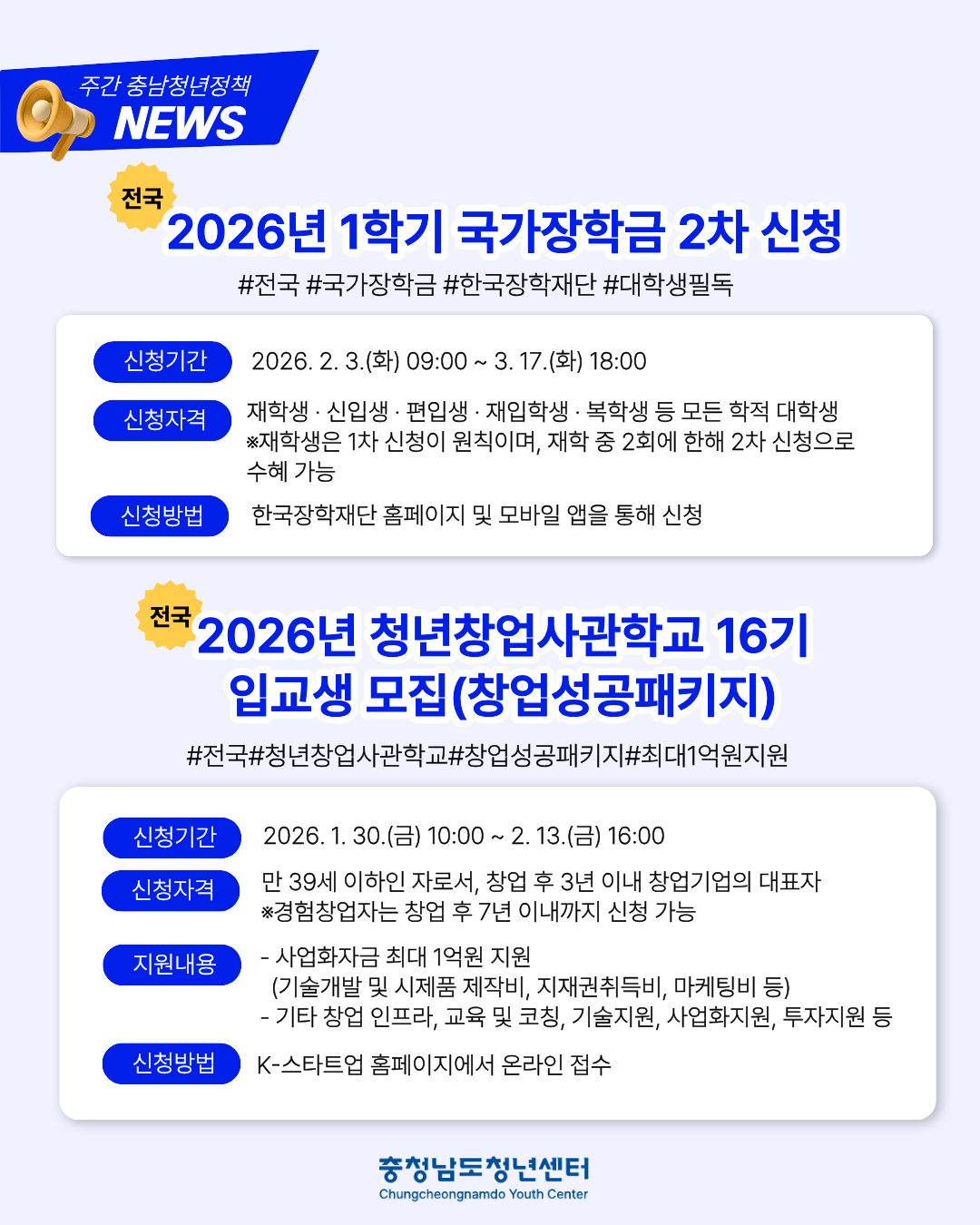 주간 충남청년정책
NEWS

전국
2026년 1학기 국가장학금 2차 신청

#전국 #국가장학금 #한국장학재단 #대학생필독

신청기간
2026. 2. 3.(화) 09:00 ~ 3. 17.(화) 18:00

신청자격
재학생 · 신입생 · 편입생 · 재입학생 · 복학생 등 모든 학적 대학생
※재학생은 1차 신청이 원칙이며, 재학 중 2회에 한해 2차 신청으로 수혜 가능

신청방법
한국장학재단 홈페이지 및 모바일 앱을 통해 신청

전국
2026년 청년창업사관학교 16기
입교생 모집(창업성공패키지)

#전국#청년창업사관학교#창업성공패키지#최대1억원지원

신청기간
2026. 1. 30.(금) 10:00 ~ 2. 13.(금) 16:00

신청자격
만 39세 이하인 자로서, 창업 후 3년 이내 창업기업의 대표자
※경험창업자는 창업 후 7년 이내까지 신청 가능

지원내용
- 사업화자금 최대 1억원 지원
(기술개발 및 시제품 제작비, 지재권취득비, 마케팅비 등)
- 기타 창업 인프라, 교육 및 코칭, 기술지원, 사업화지원, 투자지원 등

신청방법
K-스타트업 홈페이지에서 온라인 접수

충청남도청년센터
Chungcheongnamdo Youth Center